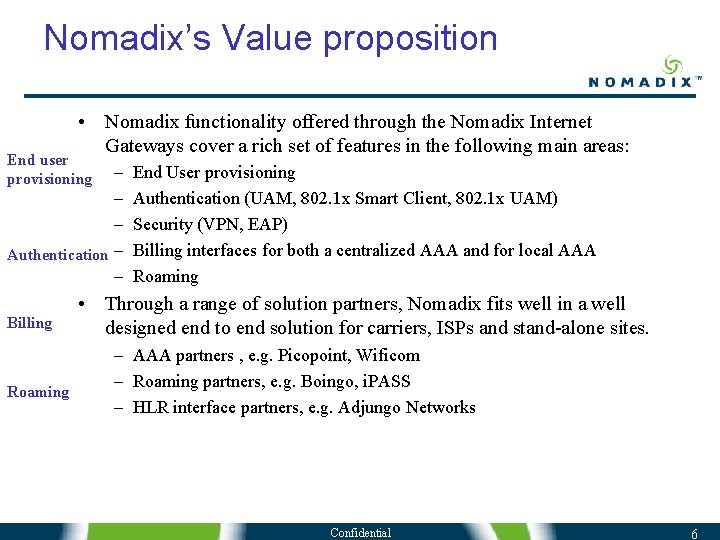 Nomadix's Value proposition

NOMADIX™

End user provisioning

Authentication

Billing

Roaming

• Nomadix functionality offered through the Nomadix Internet Gateways cover a rich set of features in the following main areas:
– End User provisioning
– Authentication (UAM, 802.1x Smart Client, 802.1x UAM)
– Security (VPN, EAP)
– Billing interfaces for both a centralized AAA and for local AAA
– Roaming

• Through a range of solution partners, Nomadix fits well in a well designed end to end solution for carriers, ISPs and stand-alone sites.
– AAA partners , e.g. Picopoint, Wificom
– Roaming partners, e.g. Boingo, iPASS
– HLR interface partners, e.g. Adjungo Networks

Confidential

6